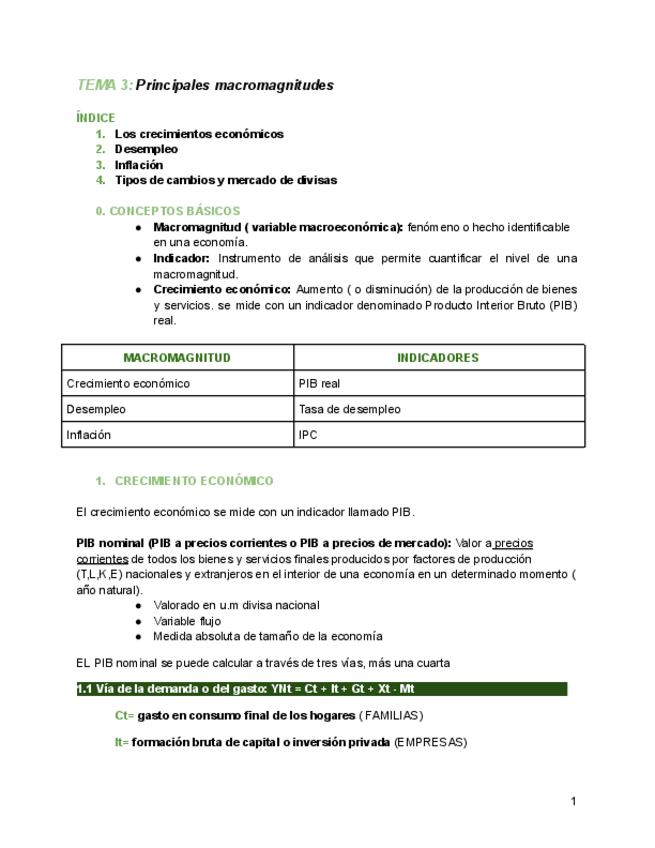 TEMA 3: Principales macromagnitudes

ÍNDICE
1. Los crecimientos económicos
2. Desempleo
3. Inflación
4. Tipos de cambios y mercado de divisas

0. CONCEPTOS BÁSICOS
● Macromagnitud ( variable macroeconómica): fenómeno o hecho identificable en una economía.
● Indicador: Instrumento de análisis que permite cuantificar el nivel de una macromagnitud.
● Crecimiento económico: Aumento ( o disminución) de la producción de bienes y servicios. se mide con un indicador denominado Producto Interior Bruto (PIB) real.

| MACROMAGNITUD | INDICADORES |
|---|---|
| Crecimiento económico | PIB real |
| Desempleo | Tasa de desempleo |
| Inflación | IPC |

1. CRECIMIENTO ECONÓMICO

El crecimiento económico se mide con un indicador llamado PIB.

PIB nominal (PIB a precios corrientes o PIB a precios de mercado): Valor a precios corrientes de todos los bienes y servicios finales producidos por factores de producción (T,L,K,E) nacionales y extranjeros en el interior de una economía en un determinado momento ( año natural).
● Valorado en u.m divisa nacional
● Variable flujo
● Medida absoluta de tamaño de la economía

EL PIB nominal se puede calcular a través de tres vías, más una cuarta

1.1 Vía de la demanda o del gasto: YNt = Ct + It + Gt + Xt - Mt

Ct= gasto en consumo final de los hogares ( FAMILIAS)

It= formación bruta de capital o inversión privada (EMPRESAS)

1